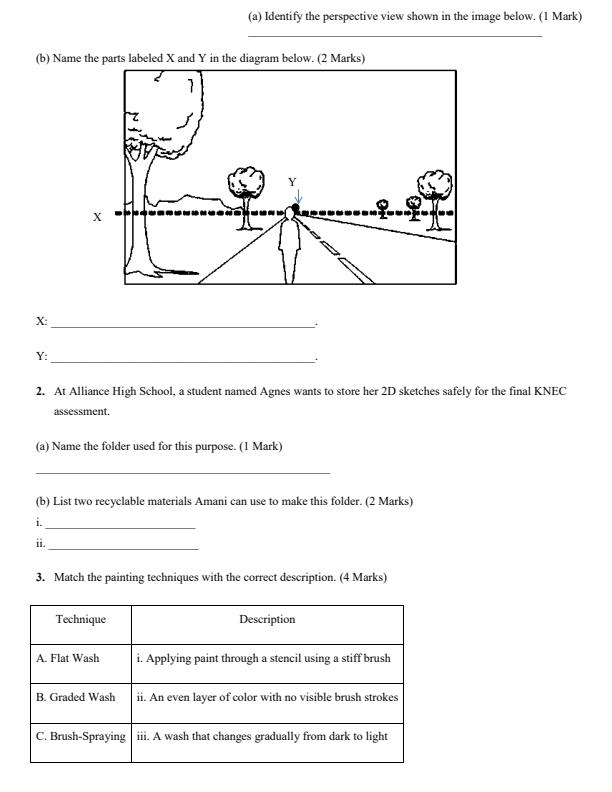 (a) Identify the perspective view shown in the image below. (1 Mark)

____

(b) Name the parts labeled X and Y in the diagram below. (2 Marks)

Y

X

X: ____.

Y: ____.

2. At Alliance High School, a student named Agnes wants to store her 2D sketches safely for the final KNEC assessment.

(a) Name the folder used for this purpose. (1 Mark)

____

(b) List two recyclable materials Amani can use to make this folder. (2 Marks)

i. ____

ii. ____

3. Match the painting techniques with the correct description. (4 Marks)

| Technique | Description |
|---|---|
| A. Flat Wash | i. Applying paint through a stencil using a stiff brush |
| B. Graded Wash | ii. An even layer of color with no visible brush strokes |
| C. Brush-Spraying | iii. A wash that changes gradually from dark to light |